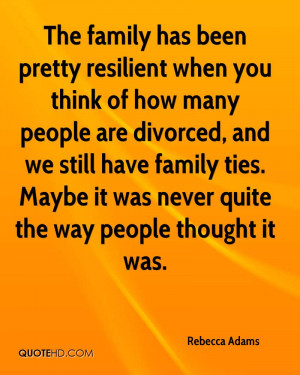 The family has been pretty resilient when you think of how many people are divorced, and we still have family ties. Maybe it was never quite the way people thought it was.

Rebecca Adams

QUOTEHD.COM